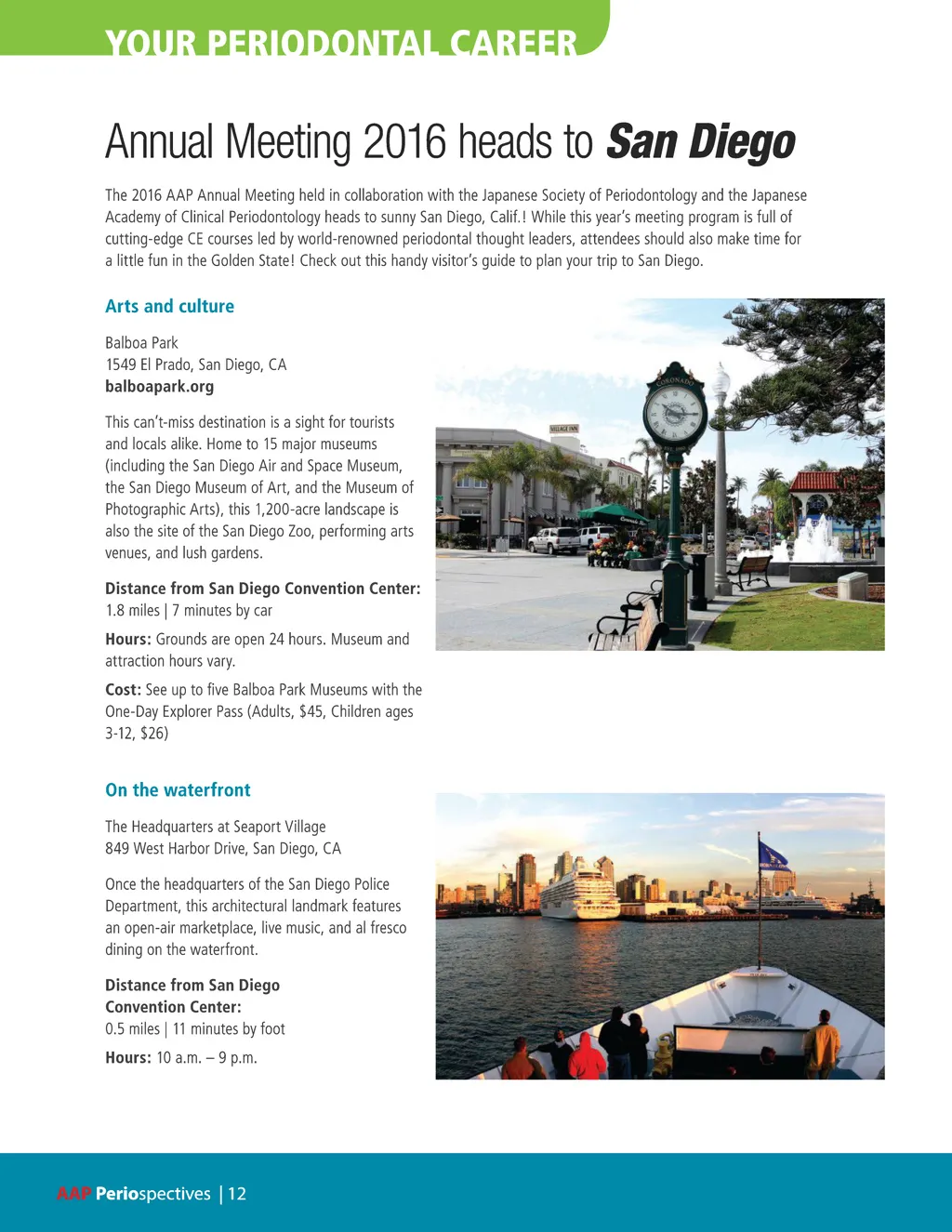 YOUR PERIODONTAL CAREER

Annual Meeting 2016 heads to San Diego

The 2016 AAP Annual Meeting held in collaboration with the Japanese Society of Periodontology and the Japanese Academy of Clinical Periodontology heads to sunny San Diego, Calif.! While this year's meeting program is full of cutting-edge CE courses led by world-renowned periodontal thought leaders, attendees should also make time for a little fun in the Golden State! Check out this handy visitor's guide to plan your trip to San Diego.

Arts and culture

Balboa Park
1549 El Prado, San Diego, CA
balboapark.org

This can't-miss destination is a sight for tourists and locals alike. Home to 15 major museums (including the San Diego Air and Space Museum, the San Diego Museum of Art, and the Museum of Photographic Arts), this 1,200-acre landscape is also the site of the San Diego Zoo, performing arts venues, and lush gardens.

Distance from San Diego Convention Center: 1.8 miles | 7 minutes by car

Hours: Grounds are open 24 hours. Museum and attraction hours vary.

Cost: See up to five Balboa Park Museums with the One-Day Explorer Pass (Adults, $45, Children ages 3-12, $26)

CORONADO

VILLAGE INN

On the waterfront

The Headquarters at Seaport Village
849 West Harbor Drive, San Diego, CA

Once the headquarters of the San Diego Police Department, this architectural landmark features an open-air marketplace, live music, and al fresco dining on the waterfront.

Distance from San Diego Convention Center: 0.5 miles | 11 minutes by foot

Hours: 10 a.m. – 9 p.m.

AAP Periospectives | 12